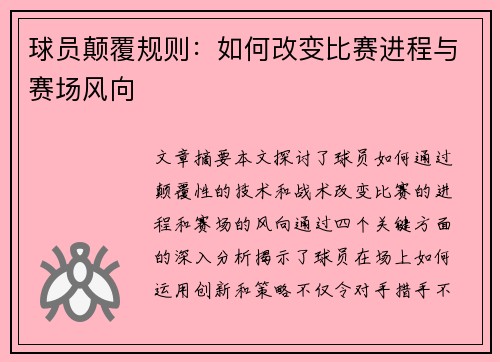 球员颠覆规则：如何改变比赛进程与赛场风向

文章摘要本文探讨了球员如何通过颠覆性的技术和战术改变比赛的进程和赛场的风向通过四个关键方面的深入分析揭示了球员在场上如何运用创新和策略不仅令对手措手不